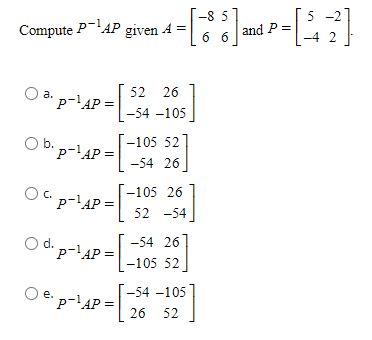 Compute $P^{-1}AP$ given $A = \begin{bmatrix} -8 & 5 \\ 6 & 6 \end{bmatrix}$ and $P = \begin{bmatrix} 5 & -2 \\ -4 & 2 \end{bmatrix}$.

a. $P^{-1}AP = \begin{bmatrix} 52 & 26 \\ -54 & -105 \end{bmatrix}$

b. $P^{-1}AP = \begin{bmatrix} -105 & 52 \\ -54 & 26 \end{bmatrix}$

c. $P^{-1}AP = \begin{bmatrix} -105 & 26 \\ 52 & -54 \end{bmatrix}$

d. $P^{-1}AP = \begin{bmatrix} -54 & 26 \\ -105 & 52 \end{bmatrix}$

e. $P^{-1}AP = \begin{bmatrix} -54 & -105 \\ 26 & 52 \end{bmatrix}$